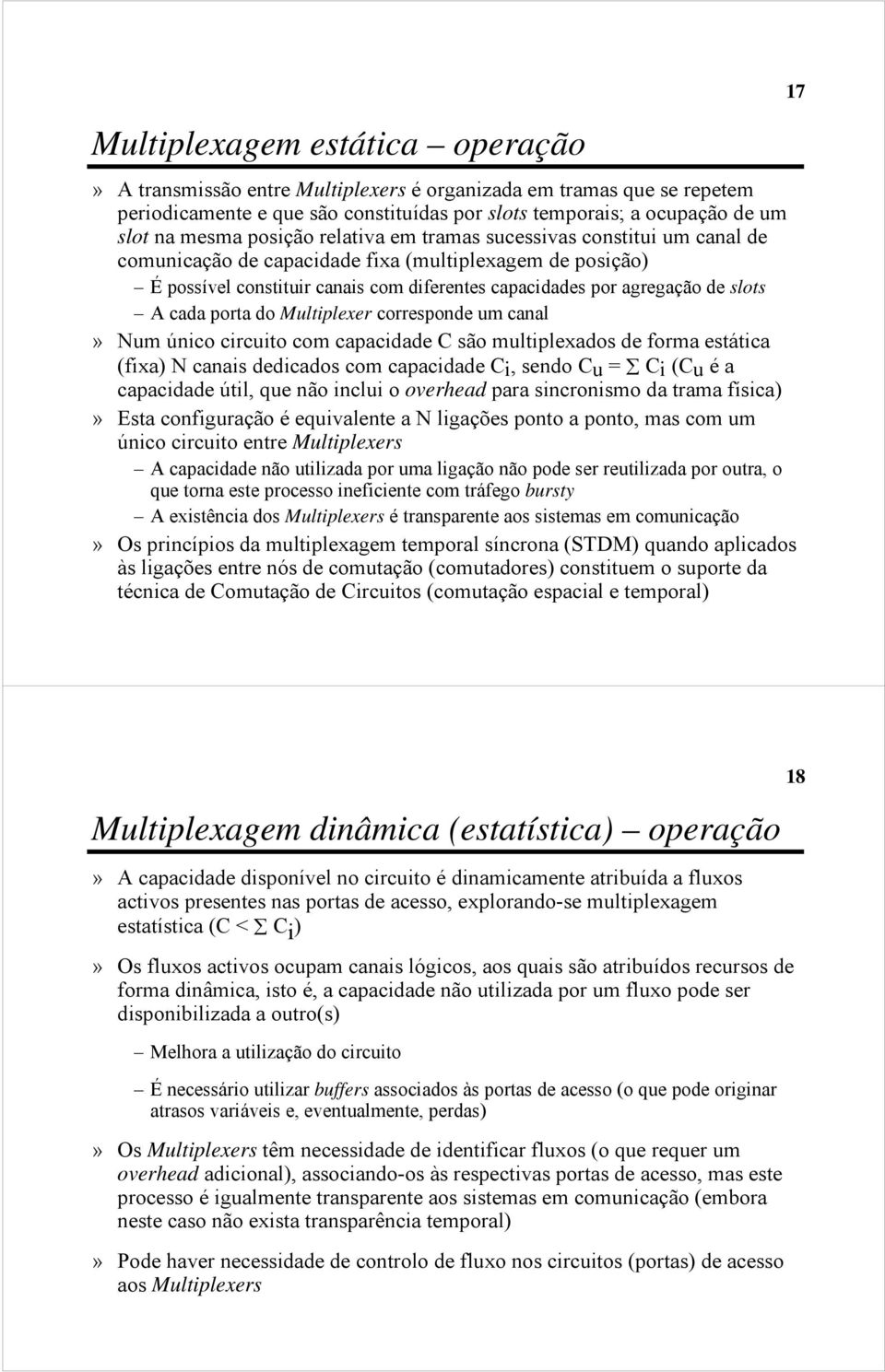 17

Multiplexagem estática – operação

» A transmissão entre Multiplexers é organizada em tramas que se repetem periodicamente e que são constituídas por slots temporais; a ocupação de um slot na mesma posição relativa em tramas sucessivas constitui um canal de comunicação de capacidade fixa (multiplexagem de posição)

– É possível constituir canais com diferentes capacidades por agregação de slots

– A cada porta do Multiplexer corresponde um canal

» Num único circuito com capacidade C são multiplexados de forma estática (fixa) N canais dedicados com capacidade $C_i$, sendo $C_u = \Sigma C_i$ ($C_u$ é a capacidade útil, que não inclui o overhead para sincronismo da trama física)

» Esta configuração é equivalente a N ligações ponto a ponto, mas com um único circuito entre Multiplexers

– A capacidade não utilizada por uma ligação não pode ser reutilizada por outra, o que torna este processo ineficiente com tráfego bursty

– A existência dos Multiplexers é transparente aos sistemas em comunicação

» Os princípios da multiplexagem temporal síncrona (STDM) quando aplicados às ligações entre nós de comutação (comutadores) constituem o suporte da técnica de Comutação de Circuitos (comutação espacial e temporal)

18

Multiplexagem dinâmica (estatística) – operação

» A capacidade disponível no circuito é dinamicamente atribuída a fluxos activos presentes nas portas de acesso, explorando-se multiplexagem estatística ($C < \Sigma C_i$)

» Os fluxos activos ocupam canais lógicos, aos quais são atribuídos recursos de forma dinâmica, isto é, a capacidade não utilizada por um fluxo pode ser disponibilizada a outro(s)

– Melhora a utilização do circuito

– É necessário utilizar buffers associados às portas de acesso (o que pode originar atrasos variáveis e, eventualmente, perdas)

» Os Multiplexers têm necessidade de identificar fluxos (o que requer um overhead adicional), associando-os às respectivas portas de acesso, mas este processo é igualmente transparente aos sistemas em comunicação (embora neste caso não exista transparência temporal)

» Pode haver necessidade de controlo de fluxo nos circuitos (portas) de acesso aos Multiplexers